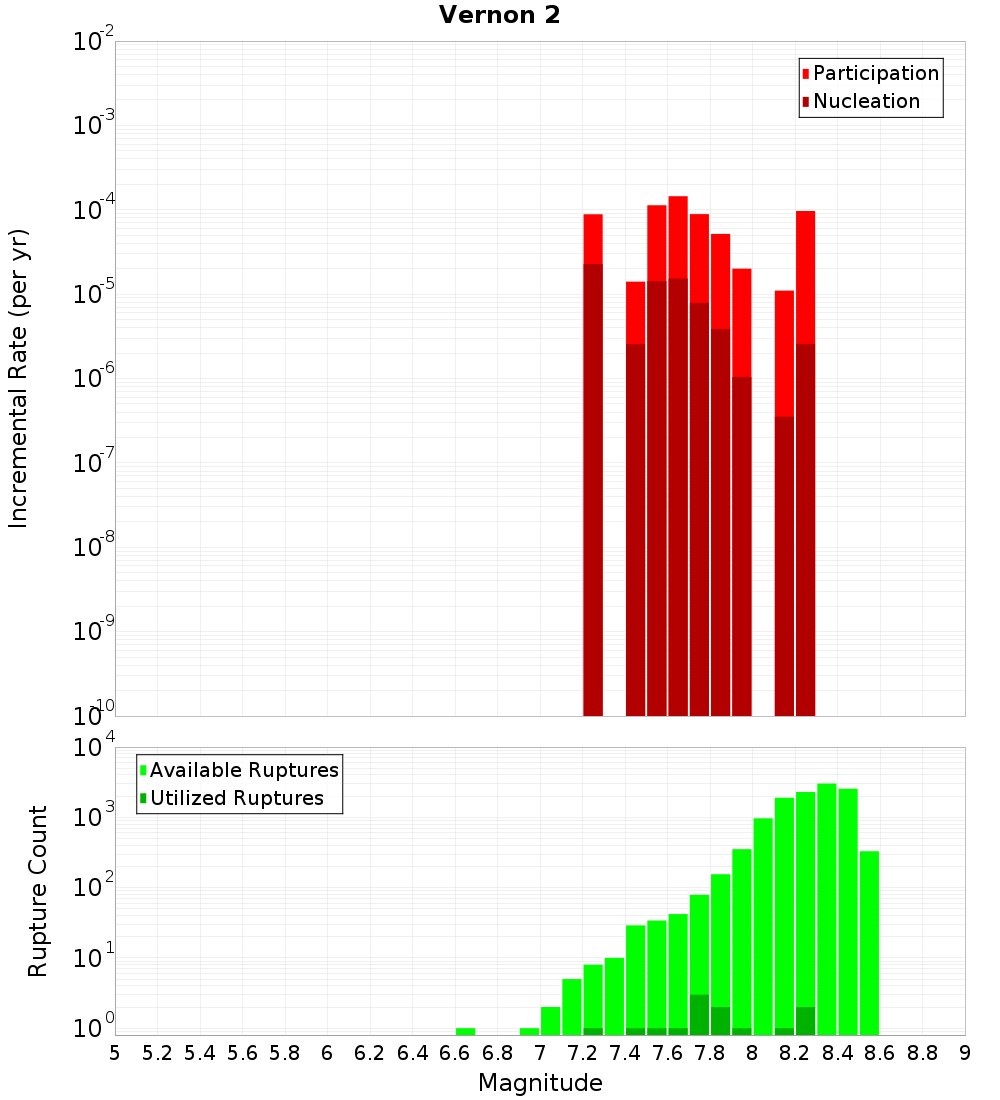 Vernon 2

Participation
Nucleation

Incremental Rate (per yr)

$10^{-2}$
$10^{-3}$
$10^{-4}$
$10^{-5}$
$10^{-6}$
$10^{-7}$
$10^{-8}$
$10^{-9}$
$10^{-10}$

Available Ruptures
Utilized Ruptures

Rupture Count

$10^{4}$
$10^{3}$
$10^{2}$
$10^{1}$
$10^{0}$

5 5.2 5.4 5.6 5.8 6 6.2 6.4 6.6 6.8 7 7.2 7.4 7.6 7.8 8 8.2 8.4 8.6 8.8 9

Magnitude